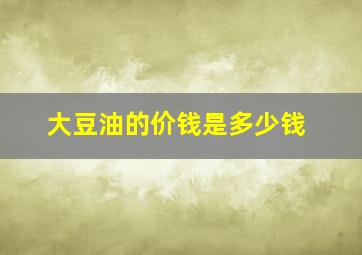 大豆油的价钱是多少钱